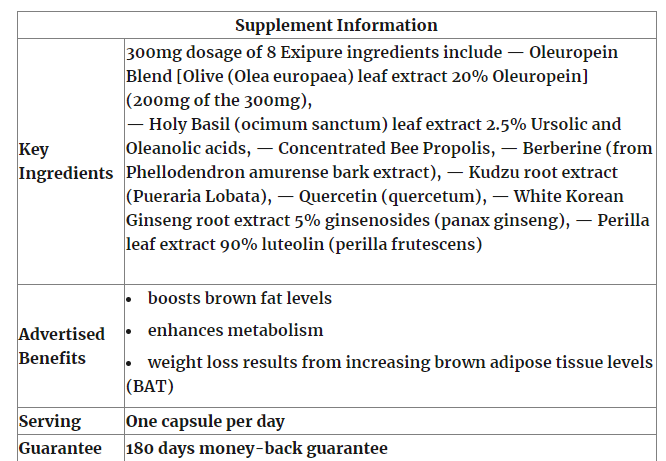 | Supplement Information | |
|---|---|
| Key Ingredients | 300mg dosage of 8 Exipure ingredients include — Oleuropein Blend [Olive (Olea europaea) leaf extract 20% Oleuropein] (200mg of the 300mg), — Holy Basil (ocimum sanctum) leaf extract 2.5% Ursolic and Oleanolic acids, — Concentrated Bee Propolis, — Berberine (from Phellodendron amurense bark extract), — Kudzu root extract (Pueraria Lobata), — Quercetin (quercetum), — White Korean Ginseng root extract 5% ginsenosides (panax ginseng), — Perilla leaf extract 90% luteolin (perilla frutescens) |
| Advertised Benefits | • boosts brown fat levels • enhances metabolism • weight loss results from increasing brown adipose tissue levels (BAT) |
| Serving | One capsule per day |
| Guarantee | 180 days money-back guarantee |